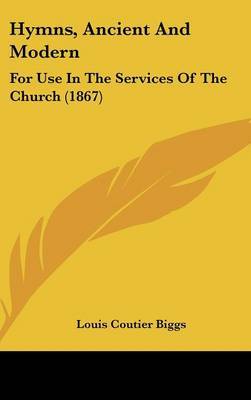 Hymns, Ancient And Modern

For Use In The Services Of The Church (1867)

Louis Coutier Biggs